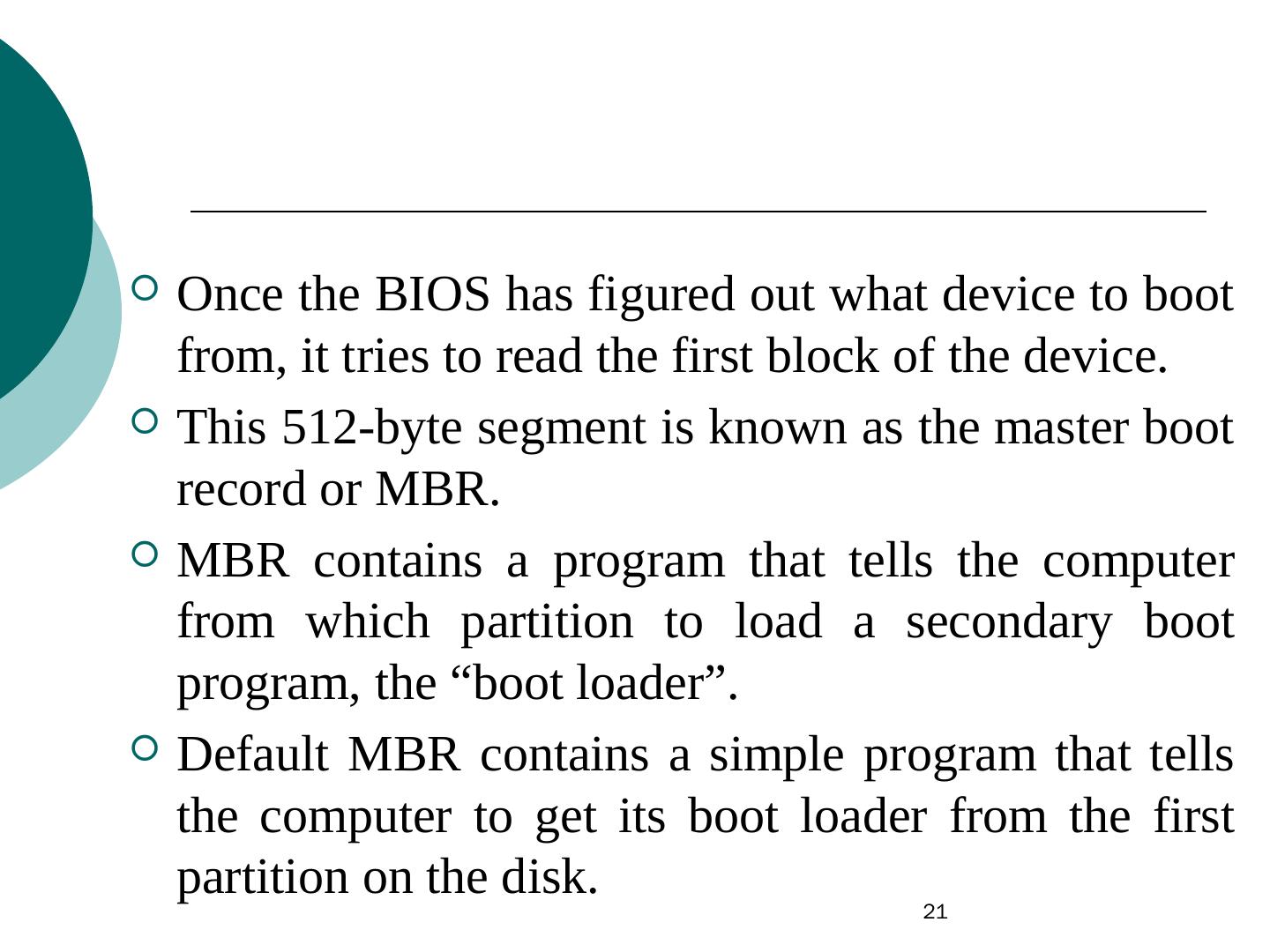 Once the BIOS has figured out what device to boot from, it tries to read the first block of the device.

This 512-byte segment is known as the master boot record or MBR.

MBR contains a program that tells the computer from which partition to load a secondary boot program, the “boot loader”.

Default MBR contains a simple program that tells the computer to get its boot loader from the first partition on the disk.

21